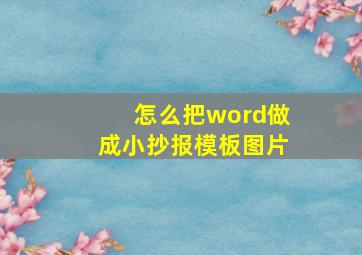 怎么把word做成小抄报模板图片